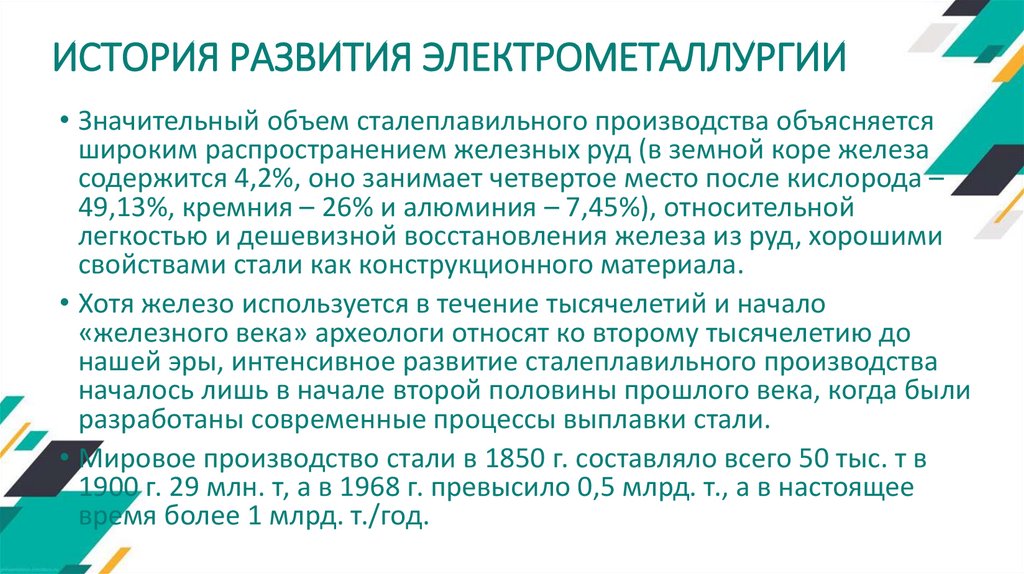 ИСТОРИЯ РАЗВИТИЯ ЭЛЕКТРОМЕТАЛЛУРГИИ

• Значительный объем сталеплавильного производства объясняется широким распространением железных руд (в земной коре железа содержится 4,2%, оно занимает четвертое место после кислорода – 49,13%, кремния – 26% и алюминия – 7,45%), относительной легкостью и дешевизной восстановления железа из руд, хорошими свойствами стали как конструкционного материала.

• Хотя железо используется в течение тысячелетий и начало «железного века» археологи относят ко второму тысячелетию до нашей эры, интенсивное развитие сталеплавильного производства началось лишь в начале второй половины прошлого века, когда были разработаны современные процессы выплавки стали.

• Мировое производство стали в 1850 г. составляло всего 50 тыс. т в 1900 г. 29 млн. т, а в 1968 г. превысило 0,5 млрд. т., а в настоящее время более 1 млрд. т./год.